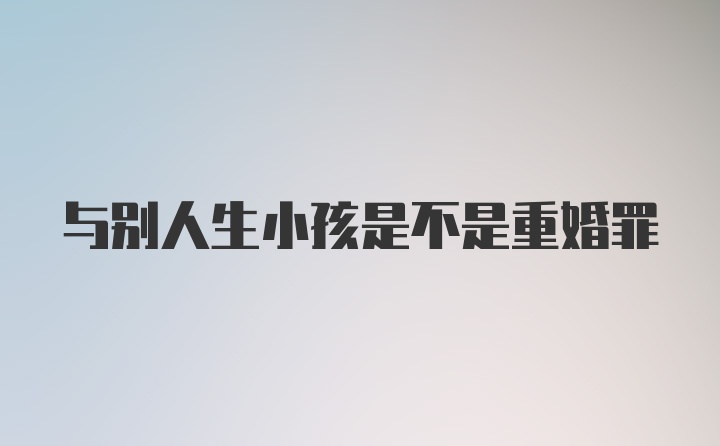 与别人生小孩是不是重婚罪